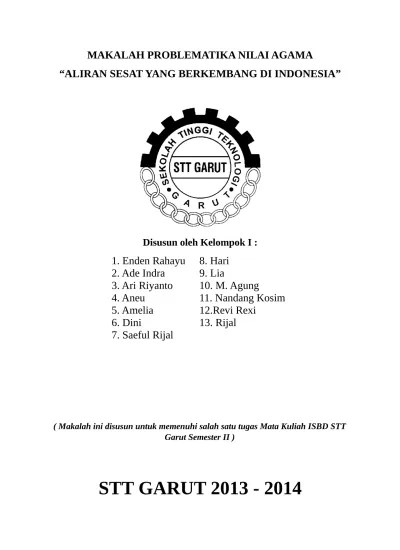 MAKALAH PROBLEMATIKA NILAI AGAMA
"ALIRAN SESAT YANG BERKEMBANG DI INDONESIA"

SEKOLAH TINGGI TEKNOLOGI
STT GARUT
GARUT

Disusun oleh Kelompok I :

1. Enden Rahayu
2. Ade Indra
3. Ari Riyanto
4. Aneu
5. Amelia
6. Dini
7. Saeful Rijal

8. Hari
9. Lia
10. M. Agung
11. Nandang Kosim
12.Revi Rexi
13. Rijal

( Makalah ini disusun untuk memenuhi salah satu tugas Mata Kuliah ISBD STT Garut Semester II )

STT GARUT 2013 - 2014